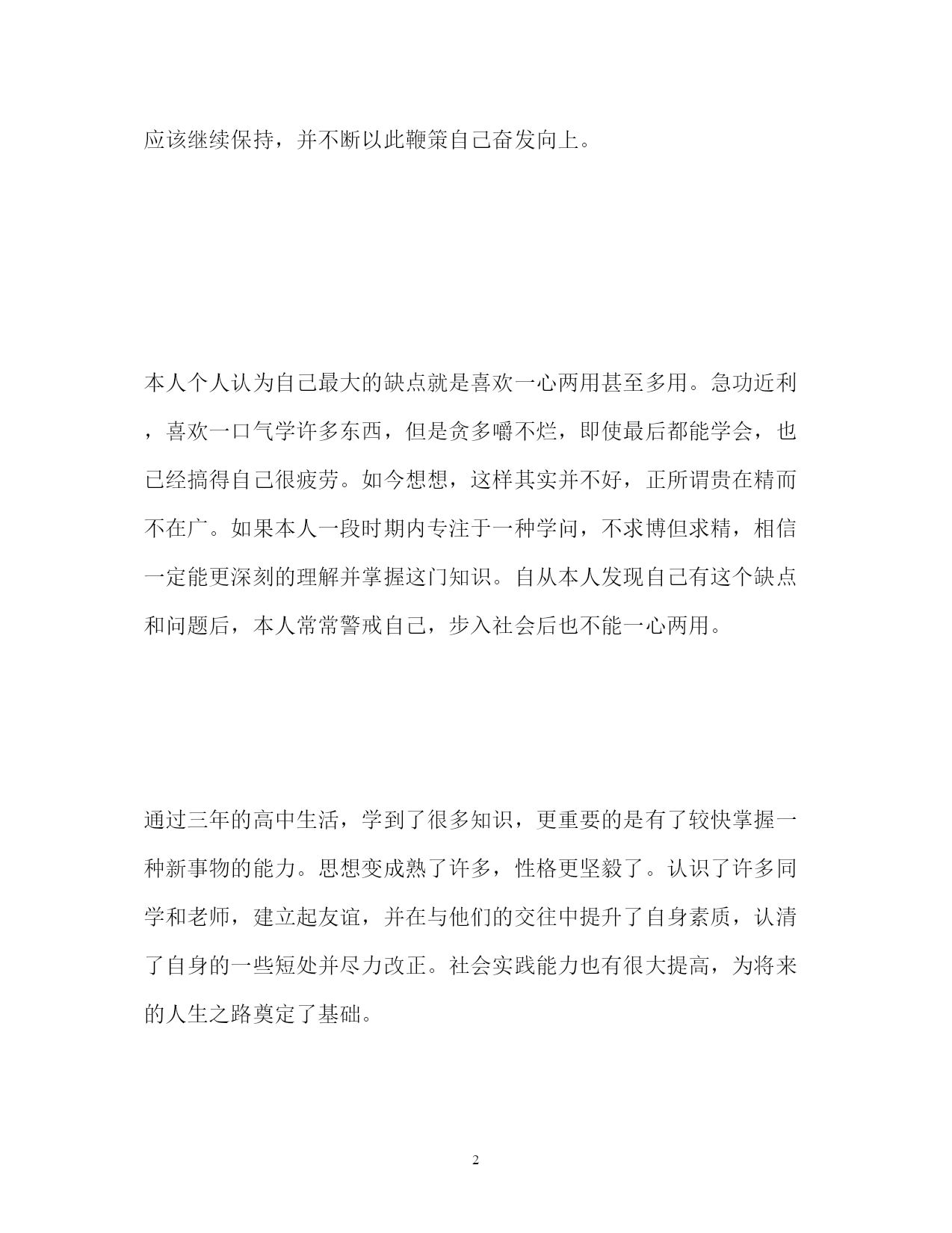 应该继续保持，并不断以此鞭策自己奋发向上。

本人个人认为自己最大的缺点就是喜欢一心两用甚至多用。急功近利，喜欢一口气学许多东西，但是贪多嚼不烂，即使最后都能学会，也已经搞得自己很疲劳。如今想想，这样其实并不好，正所谓贵在精而不在广。如果本人一段时期内专注于一种学问，不求博但求精，相信一定能更深刻的理解并掌握这门知识。自从本人发现自己有这个缺点和问题后，本人常常警戒自己，步入社会后也不能一心两用。

通过三年的高中生活，学到了很多知识，更重要的是有了较快掌握一种新事物的能力。思想变成熟了许多，性格更坚毅了。认识了许多同学和老师，建立起友谊，并在与他们的交往中提升了自身素质，认清了自身的一些短处并尽力改正。社会实践能力也有很大提高，为将来的人生之路奠定了基础。

2